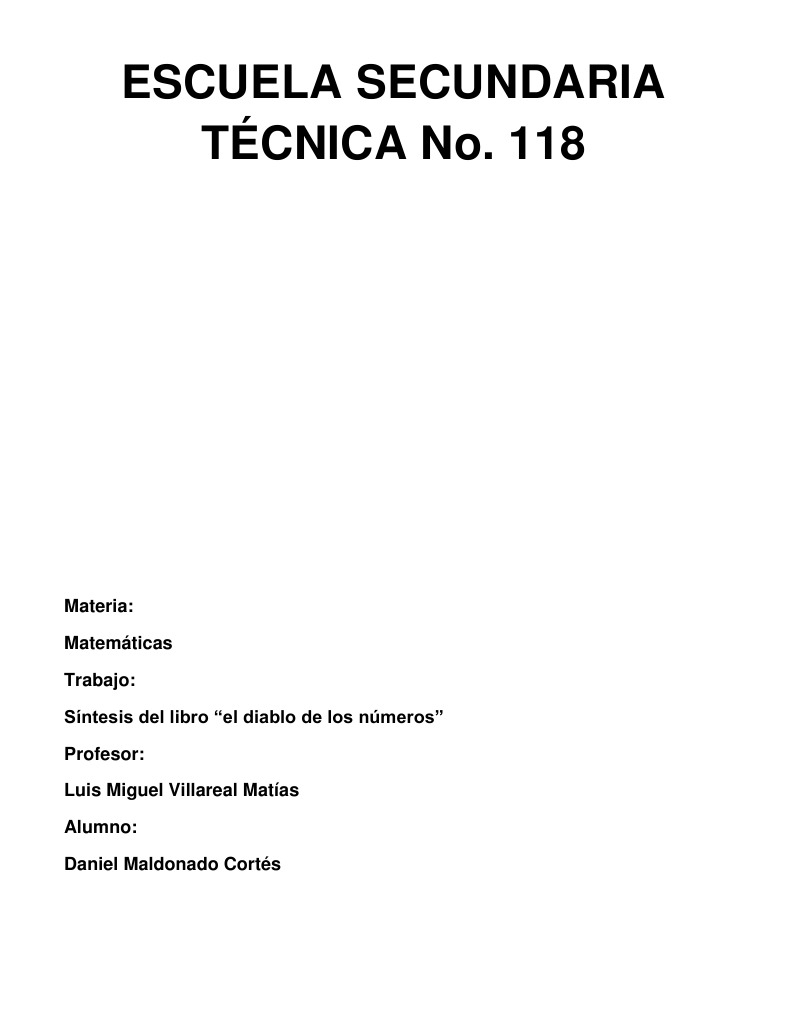 ESCUELA SECUNDARIA TÉCNICA No. 118

Materia:

Matemáticas

Trabajo:

Síntesis del libro “el diablo de los números”

Profesor:

Luis Miguel Villareal Matías

Alumno:

Daniel Maldonado Cortés